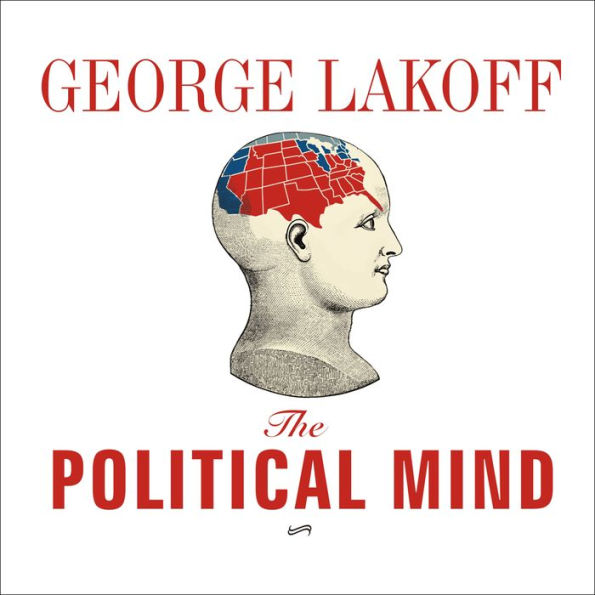 GEORGE LAKOFF

The
POLITICAL MIND